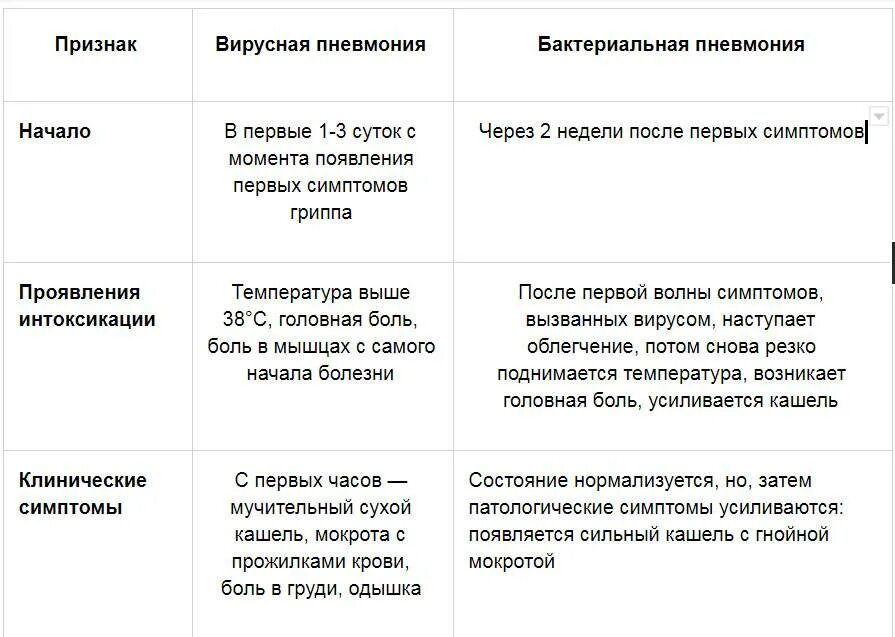 | Признак | Вирусная пневмония | Бактериальная пневмония |
|---|---|---|
| Начало | В первые 1-3 суток с момента появления первых симптомов гриппа | Через 2 недели после первых симптомов |
| Проявления интоксикации | Температура выше 38°C, головная боль, боль в мышцах с самого начала болезни | После первой волны симптомов, вызванных вирусом, наступает облегчение, потом снова резко поднимается температура, возникает головная боль, усиливается кашель |
| Клинические симптомы | С первых часов — мучительный сухой кашель, мокрота с прожилками крови, боль в груди, одышка | Состояние нормализуется, но, затем патологические симптомы усиливаются: появляется сильный кашель с гнойной мокротой |